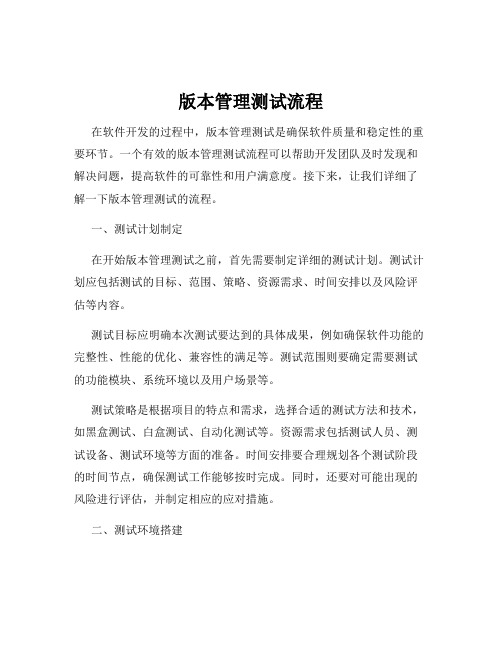 版本管理测试流程

在软件开发的过程中，版本管理测试是确保软件质量和稳定性的重要环节。一个有效的版本管理测试流程可以帮助开发团队及时发现和解决问题，提高软件的可靠性和用户满意度。接下来，让我们详细了解一下版本管理测试的流程。

一、测试计划制定

在开始版本管理测试之前，首先需要制定详细的测试计划。测试计划应包括测试的目标、范围、策略、资源需求、时间安排以及风险评估等内容。

测试目标应明确本次测试要达到的具体成果，例如确保软件功能的完整性、性能的优化、兼容性的满足等。测试范围则要确定需要测试的功能模块、系统环境以及用户场景等。

测试策略是根据项目的特点和需求，选择合适的测试方法和技术，如黑盒测试、白盒测试、自动化测试等。资源需求包括测试人员、测试设备、测试环境等方面的准备。时间安排要合理规划各个测试阶段的时间节点，确保测试工作能够按时完成。同时，还要对可能出现的风险进行评估，并制定相应的应对措施。

二、测试环境搭建